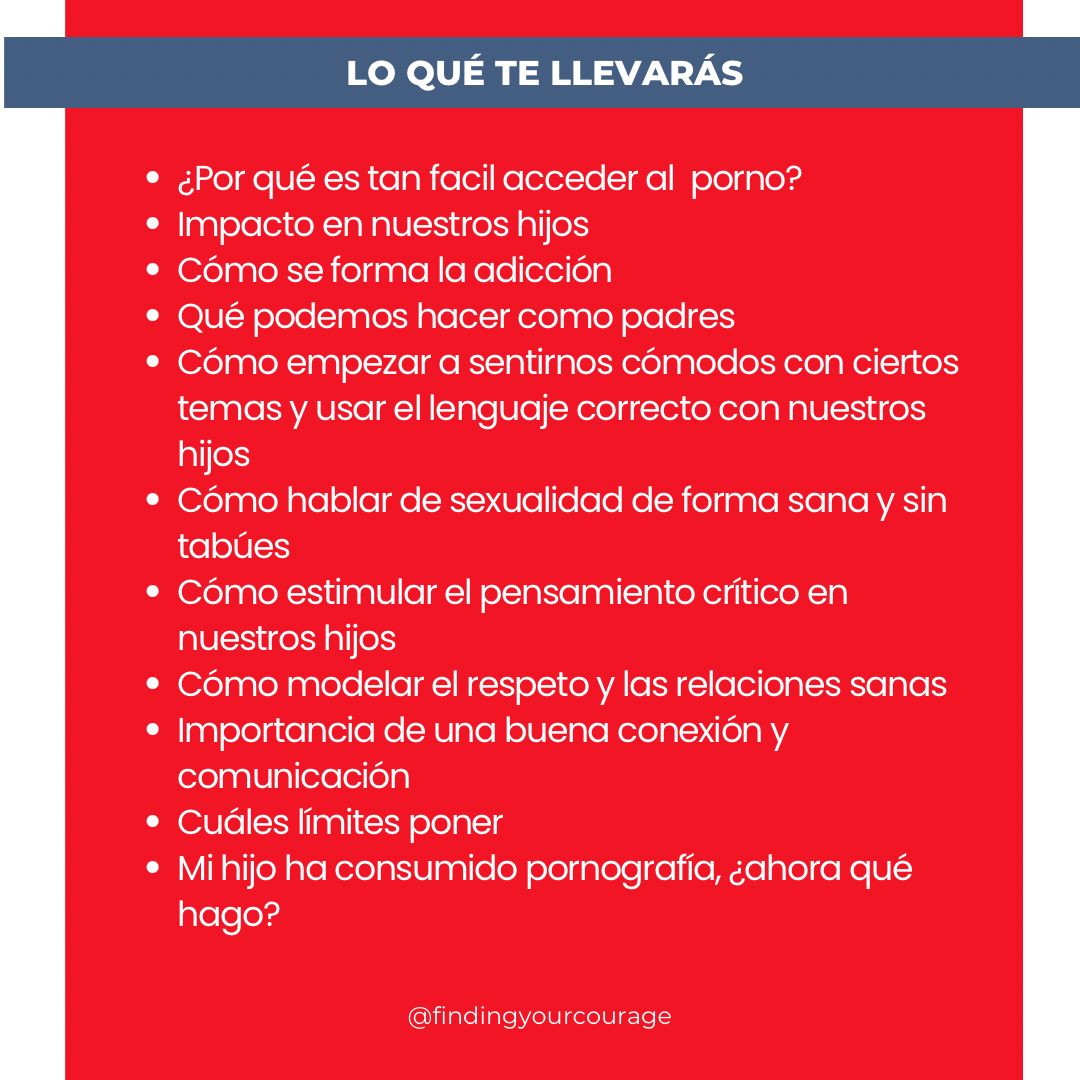 LO QUÉ TE LLEVARÁS

• ¿Por qué es tan facil acceder al porno?
• Impacto en nuestros hijos
• Cómo se forma la adicción
• Qué podemos hacer como padres
• Cómo empezar a sentirnos cómodos con ciertos temas y usar el lenguaje correcto con nuestros hijos
• Cómo hablar de sexualidad de forma sana y sin tabúes
• Cómo estimular el pensamiento crítico en nuestros hijos
• Cómo modelar el respeto y las relaciones sanas
• Importancia de una buena conexión y comunicación
• Cuáles límites poner
• Mi hijo ha consumido pornografía, ¿ahora qué hago?

@findingyourcourage